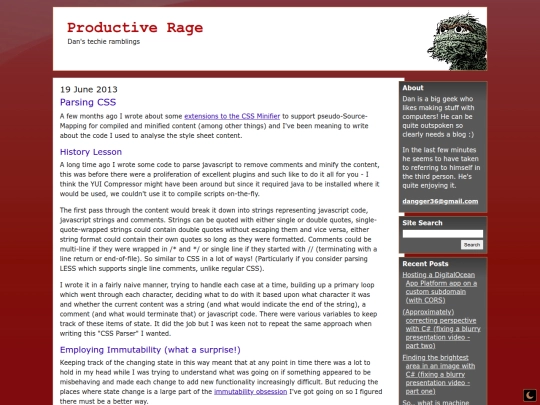 Productive Rage
Dan's techie ramblings

19 June 2013
Parsing CSS

A few months ago I wrote about some extensions to the CSS Minifier to support pseudo-Source-Mapping for compiled and minified content (among other things) and I've been meaning to write about the code I used to analyse the style sheet content.

History Lesson

A long time ago I wrote some code to parse javascript to remove comments and minify the content, this was before there were a proliferation of excellent plugins and such like to do it all for you - I think the YUI Compressor might have been around but since it required java to be installed where it would be used, we couldn't use it to compile scripts on-the-fly.

The first pass through the content would break it down into strings representing javascript code, javascript strings and comments. Strings can be quoted with either single or double quotes, single-quote-wrapped strings could contain double quotes without escaping them and vice versa, either string format could contain their own quotes so long as they were formatted. Comments could be multi-line if they were wrapped in /* and */ or single line if they started with // (terminating with a line return or end-of-file). So similar to CSS in a lot of ways! (Particularly if you consider parsing LESS which supports single line comments, unlike regular CSS).

I wrote it in a fairly naive manner, trying to handle each case at a time, building up a primary loop which went through each character, deciding what to do with it based upon what character it was and whether the current content was a string (and what would indicate the end of the string), a comment (and what would terminate that) or javascript code. There were various variables to keep track of these items of state. It did the job but I was keen not to repeat the same approach when writing this "CSS Parser" I wanted.

Employing Immutability (what a surprise!)

Keeping track of the changing state in this way meant that at any point in time there was a lot to hold in my head while I was trying to understand what was going on if something appeared to be misbehaving and made each change to add new functionality increasingly difficult. But reducing the places where state change is a large part of the immutability obsession I've got going on so I figured there must be a better way.

About
Dan is a big geek who likes making stuff with computers! He can be quite outspoken so clearly needs a blog :)

In the last few minutes he seems to have taken to referring to himself in the third person. He's quite enjoying it.

dangger36@gmail.com

Site Search
Search

Recent Posts
Hosting a DigitalOcean App Platform app on a custom subdomain (with CORS)
(Approximately) correcting perspective with C# (fixing a blurry presentation video - part two)
Finding the brightest area in an image with C# (fixing a blurry presentation video - part one)
So.. what is machine